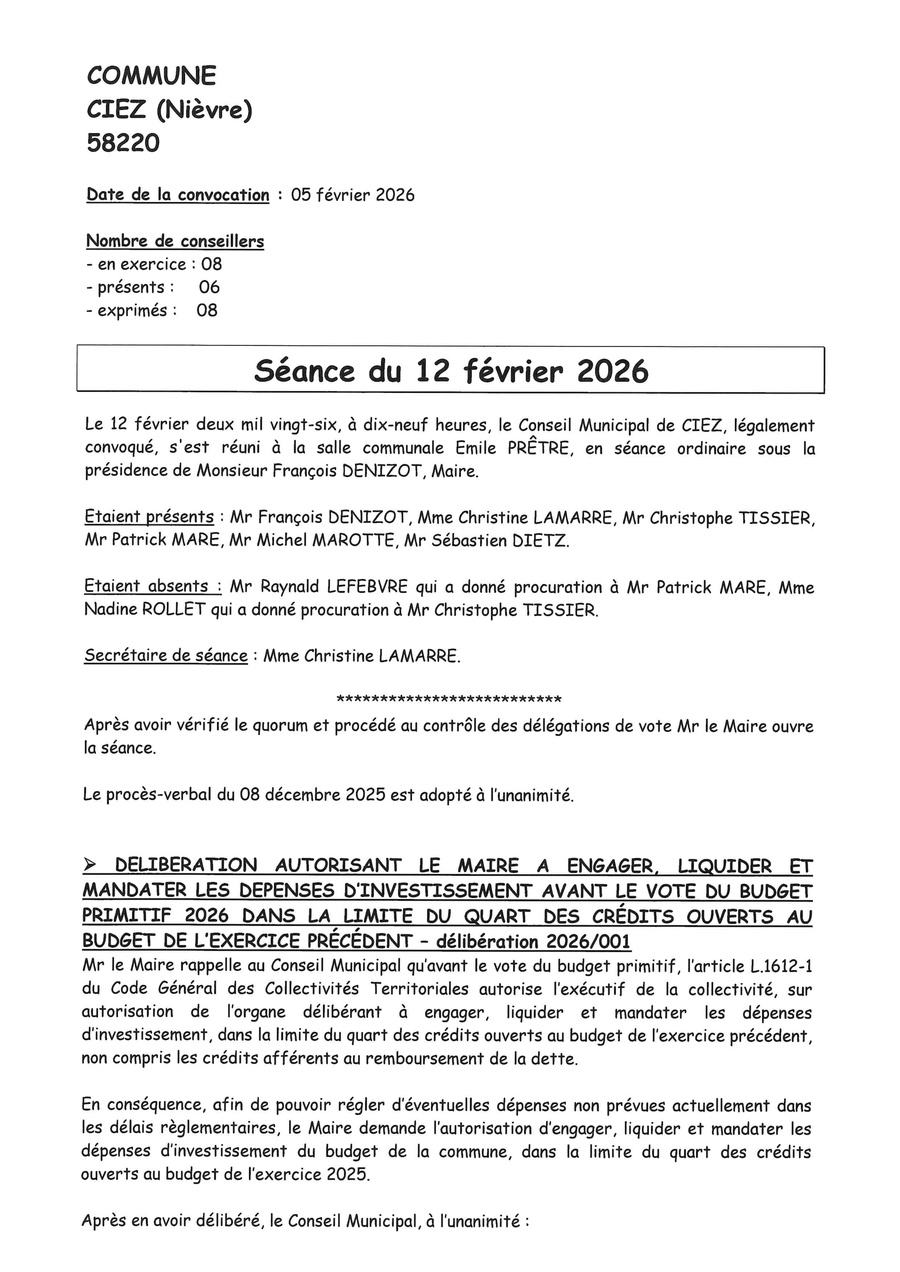 COMMUNE
CIEZ (Nièvre)
58220

Date de la convocation : 05 février 2026

Nombre de conseillers
- en exercice : 08
- présents : 06
- exprimés : 08

Séance du 12 février 2026

Le 12 février deux mil vingt-six, à dix-neuf heures, le Conseil Municipal de CIEZ, légalement convoqué, s'est réuni à la salle communale Emile PRÊTRE, en séance ordinaire sous la présidence de Monsieur François DENIZOT, Maire.

Etaient présents : Mr François DENIZOT, Mme Christine LAMARRE, Mr Christophe TISSIER, Mr Patrick MARE, Mr Michel MAROTTE, Mr Sébastien DIETZ.

Etaient absents : Mr Raynald LEFEBVRE qui a donné procuration à Mr Patrick MARE, Mme Nadine ROLLET qui a donné procuration à Mr Christophe TISSIER.

Secrétaire de séance : Mme Christine LAMARRE.

**************************
Après avoir vérifié le quorum et procédé au contrôle des délégations de vote Mr le Maire ouvre la séance.

Le procès-verbal du 08 décembre 2025 est adopté à l'unanimité.

➢ DELIBERATION AUTORISANT LE MAIRE A ENGAGER, LIQUIDER ET MANDATER LES DEPENSES D'INVESTISSEMENT AVANT LE VOTE DU BUDGET PRIMITIF 2026 DANS LA LIMITE DU QUART DES CRÉDITS OUVERTS AU BUDGET DE L'EXERCICE PRÉCÉDENT – délibération 2026/001
Mr le Maire rappelle au Conseil Municipal qu'avant le vote du budget primitif, l'article L.1612-1 du Code Général des Collectivités Territoriales autorise l'exécutif de la collectivité, sur autorisation de l'organe délibérant à engager, liquider et mandater les dépenses d'investissement, dans la limite du quart des crédits ouverts au budget de l'exercice précédent, non compris les crédits afférents au remboursement de la dette.

En conséquence, afin de pouvoir régler d'éventuelles dépenses non prévues actuellement dans les délais règlementaires, le Maire demande l'autorisation d'engager, liquider et mandater les dépenses d'investissement du budget de la commune, dans la limite du quart des crédits ouverts au budget de l'exercice 2025.

Après en avoir délibéré, le Conseil Municipal, à l'unanimité :